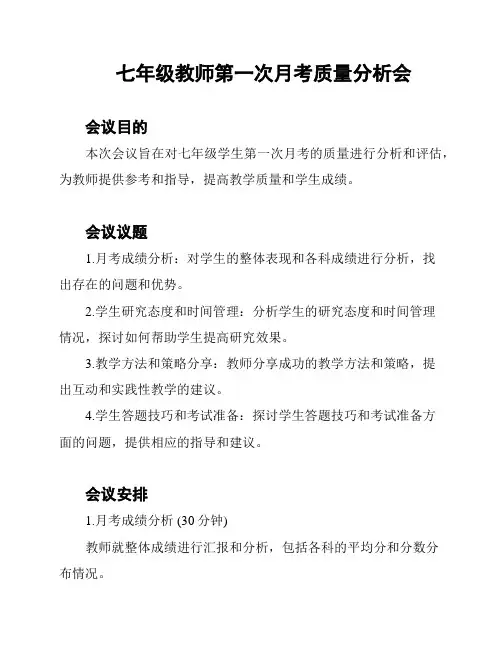 七年级教师第一次月考质量分析会

会议目的

本次会议旨在对七年级学生第一次月考的质量进行分析和评估，为教师提供参考和指导，提高教学质量和学生成绩。

会议议题

1.月考成绩分析：对学生的整体表现和各科成绩进行分析，找出存在的问题和优势。

2.学生研究态度和时间管理：分析学生的研究态度和时间管理情况，探讨如何帮助学生提高研究效果。

3.教学方法和策略分享：教师分享成功的教学方法和策略，提出互动和实践性教学的建议。

4.学生答题技巧和考试准备：探讨学生答题技巧和考试准备方面的问题，提供相应的指导和建议。

会议安排

1.月考成绩分析 (30 分钟)

教师就整体成绩进行汇报和分析，包括各科的平均分和分数分布情况。